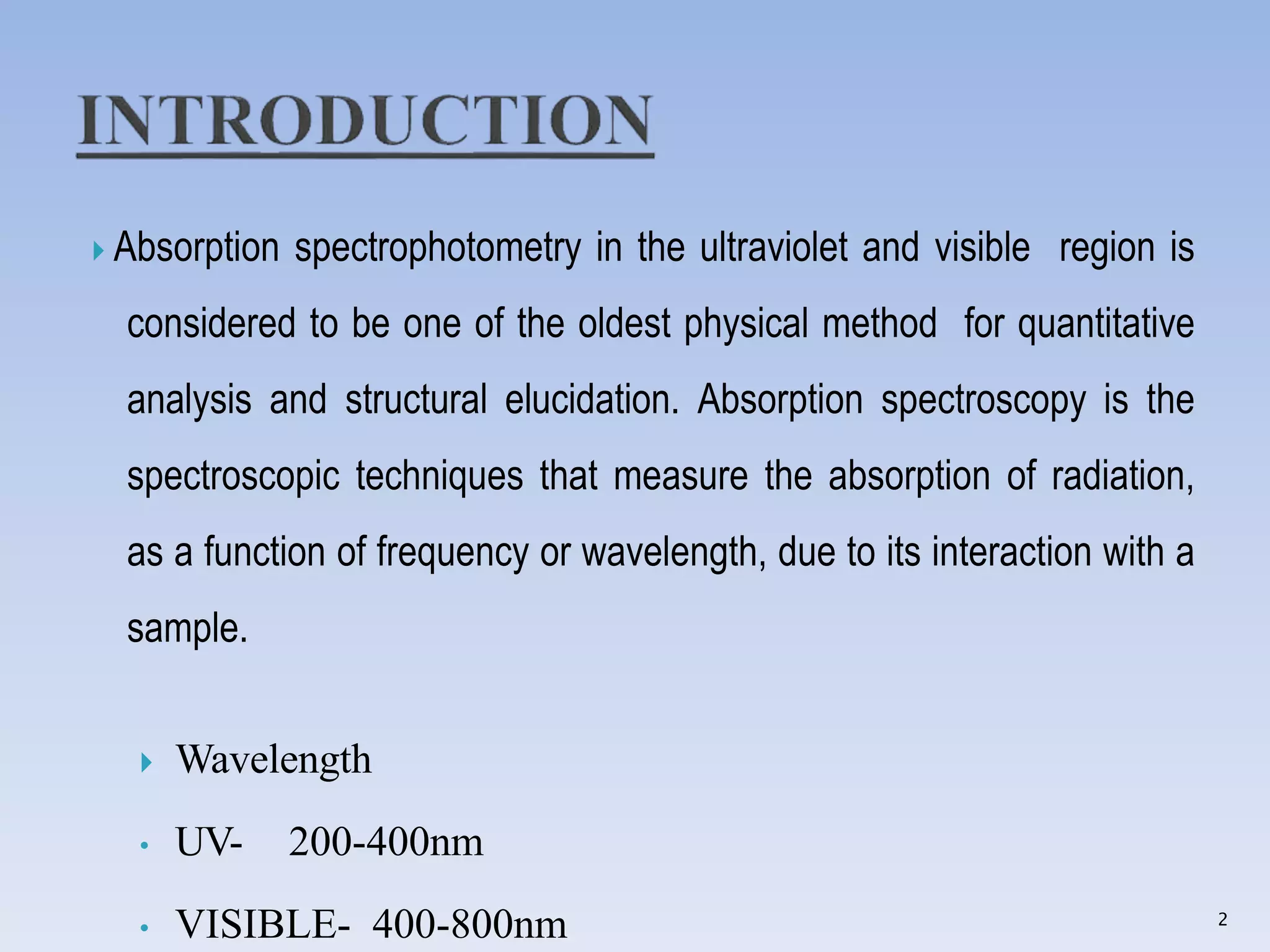 INTRODUCTION

Absorption spectrophotometry in the ultraviolet and visible region is considered to be one of the oldest physical method for quantitative analysis and structural elucidation. Absorption spectroscopy is the spectroscopic techniques that measure the absorption of radiation, as a function of frequency or wavelength, due to its interaction with a sample.

Wavelength

UV- 200-400nm

VISIBLE- 400-800nm

2